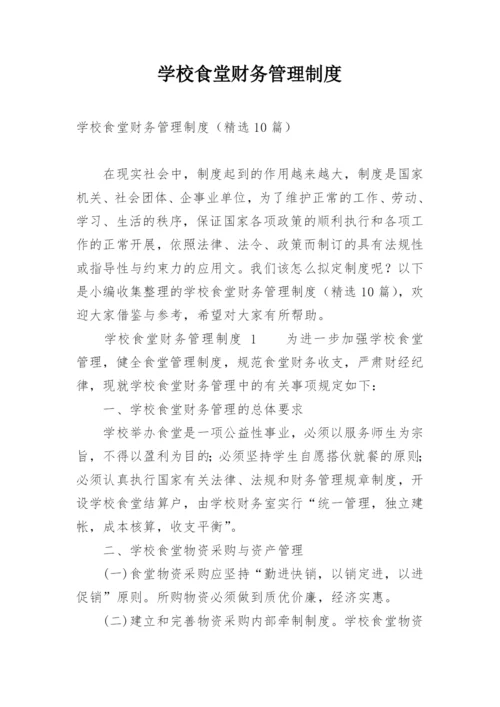 学校食堂财务管理制度

学校食堂财务管理制度（精选10篇）

在现实社会中，制度起到的作用越来越大，制度是国家机关、社会团体、企事业单位，为了维护正常的工作、劳动、学习、生活的秩序，保证国家各项政策的顺利执行和各项工作的正常开展，依照法律、法令、政策而制订的具有法规性或指导性与约束力的应用文。我们该怎么拟定制度呢？以下是小编收集整理的学校食堂财务管理制度（精选10篇），欢迎大家借鉴与参考，希望对大家有所帮助。

学校食堂财务管理制度 1　　为进一步加强学校食堂管理，健全食堂管理制度，规范食堂财务收支，严肃财经纪律，现就学校食堂财务管理中的有关事项规定如下：

一、学校食堂财务管理的总体要求

学校举办食堂是一项公益性事业，必须以服务师生为宗旨，不得以盈利为目的；必须坚持学生自愿搭伙就餐的原则；必须认真执行国家有关法律、法规和财务管理规章制度，开设学校食堂结算户，由学校财务室实行“统一管理，独立建帐，成本核算，收支平衡”。

二、学校食堂物资采购与资产管理

(一)食堂物资采购应坚持“勤进快销，以销定进，以进促销”原则。所购物资必须做到质优价廉，经济实惠。

(二)建立和完善物资采购内部牵制制度。学校食堂物资